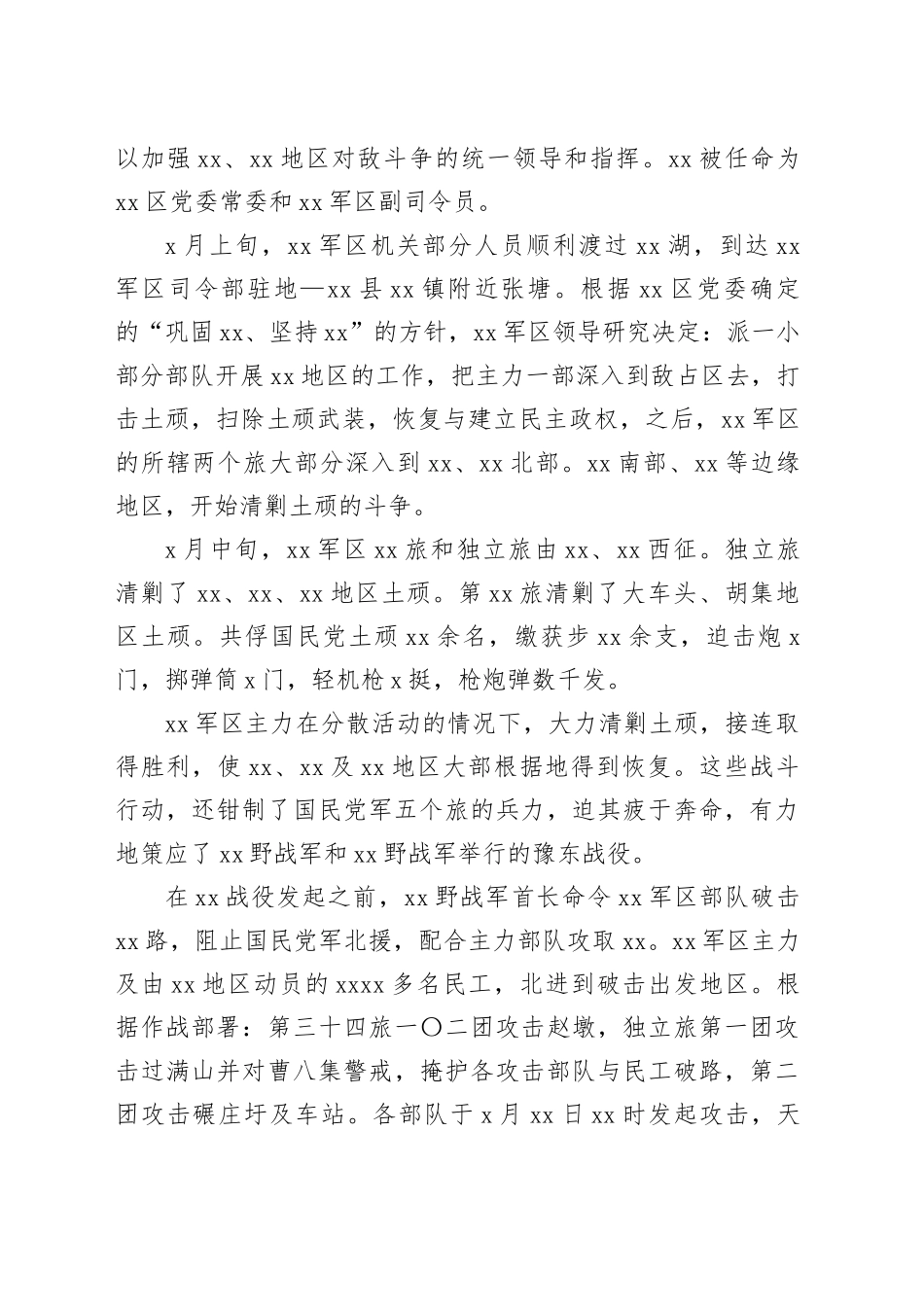 以加强 xx、xx 地区对敌斗争的统一领导和指挥。xx 被任命为 xx 区党委常委和 xx 军区副司令员。

x 月上旬，xx 军区机关部分人员顺利渡过 xx 湖，到达 xx 军区司令部驻地—xx 县 xx 镇附近张塘。根据 xx 区党委确定的“巩固 xx、坚持 xx”的方针，xx 军区领导研究决定：派一小部分部队开展 xx 地区的工作，把主力一部深入到敌占区去，打击土顽，扫除土顽武装，恢复与建立民主政权，之后，xx 军区的所辖两个旅大部分深入到 xx、xx 北部。xx 南部、xx 等边缘地区，开始清剿土顽的斗争。

x 月中旬，xx 军区 xx 旅和独立旅由 xx、xx 西征。独立旅清剿了 xx、xx、xx 地区土顽。第 xx 旅清剿了大车头、胡集地区土顽。共俘国民党土顽 xx 余名，缴获步 xx 余支，迫击炮 x 门，掷弹筒 x 门，轻机枪 x 挺，枪炮弹数千发。

xx 军区主力在分散活动的情况下，大力清剿土顽，接连取得胜利，使 xx、xx 及 xx 地区大部根据地得到恢复。这些战斗行动，还钳制了国民党军五个旅的兵力，迫其疲于奔命，有力地策应了 xx 野战军和 xx 野战军举行的豫东战役。

在 xx 战役发起之前，xx 野战军首长命令 xx 军区部队破击 xx 路，阻止国民党军北援，配合主力部队攻取 xx。xx 军区主力及由 xx 地区动员的 xxxx 多名民工，北进到破击出发地区。根据作战部署：第三十四旅一〇二团攻击赵墩，独立旅第一团攻击过满山并对曹八集警戒，掩护各攻击部队与民工破路，第二团攻击碾庄圩及车站。各部队于 x 月 xx 日 xx 时发起攻击，天